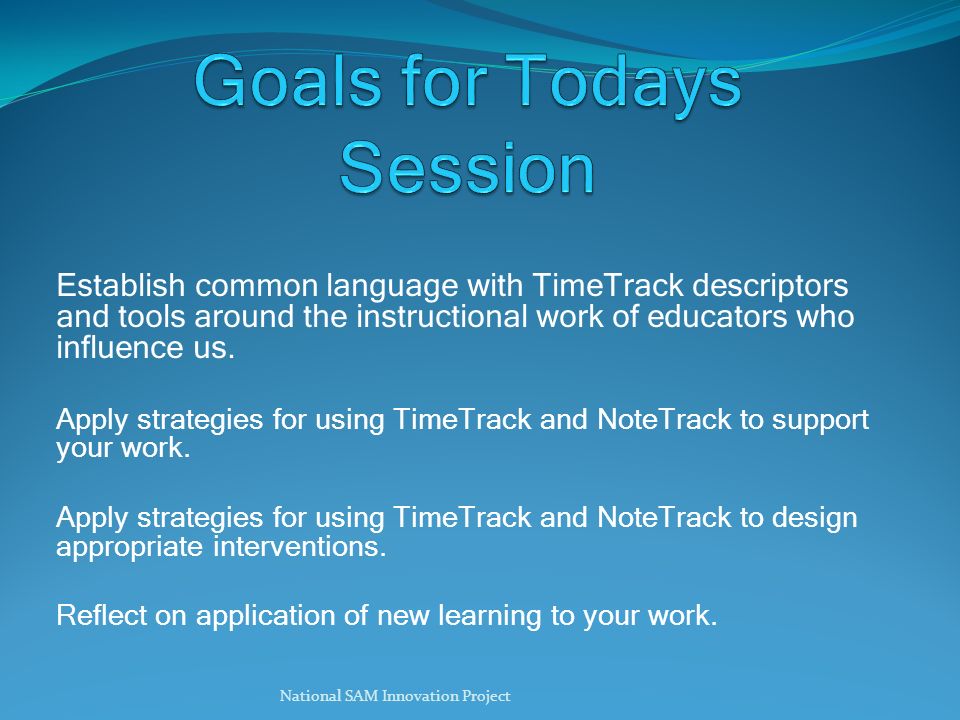 Goals for Todays Session

Establish common language with TimeTrack descriptors and tools around the instructional work of educators who influence us.

Apply strategies for using TimeTrack and NoteTrack to support your work.

Apply strategies for using TimeTrack and NoteTrack to design appropriate interventions.

Reflect on application of new learning to your work.

National SAM Innovation Project